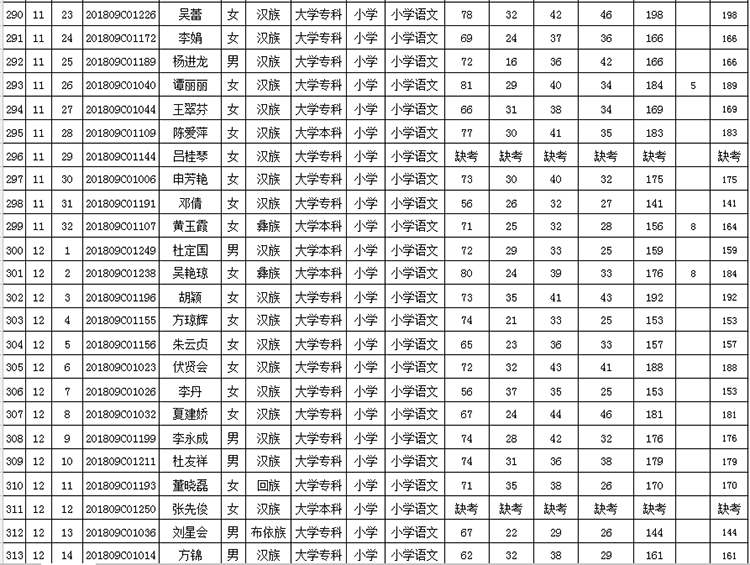 | 290 | 11 | 23 | 201809C01226 | 吴蕾 | 女 | 汉族 | 大学专科 | 小学 | 小学语文 | 78 | 32 | 42 | 46 | 198 | | 198 |
|---|---|---|---|---|---|---|---|---|---|---|---|---|---|---|---|---|
| 291 | 11 | 24 | 201809C01172 | 李娟 | 女 | 汉族 | 大学专科 | 小学 | 小学语文 | 69 | 24 | 37 | 36 | 166 | | 166 |
| 292 | 11 | 25 | 201809C01189 | 杨进龙 | 男 | 汉族 | 大学专科 | 小学 | 小学语文 | 72 | 16 | 36 | 42 | 166 | | 166 |
| 293 | 11 | 26 | 201809C01040 | 谭丽丽 | 女 | 汉族 | 大学专科 | 小学 | 小学语文 | 81 | 29 | 40 | 34 | 184 | 5 | 189 |
| 294 | 11 | 27 | 201809C01044 | 王翠芬 | 女 | 汉族 | 大学专科 | 小学 | 小学语文 | 66 | 31 | 38 | 34 | 169 | | 169 |
| 295 | 11 | 28 | 201809C01109 | 陈爱萍 | 女 | 汉族 | 大学本科 | 小学 | 小学语文 | 77 | 30 | 41 | 35 | 183 | | 183 |
| 296 | 11 | 29 | 201809C01144 | 吕桂琴 | 女 | 汉族 | 大学专科 | 小学 | 小学语文 | 缺考 | 缺考 | 缺考 | 缺考 | 缺考 | | 缺考 |
| 297 | 11 | 30 | 201809C01006 | 申芳艳 | 女 | 汉族 | 大学专科 | 小学 | 小学语文 | 73 | 30 | 40 | 32 | 175 | | 175 |
| 298 | 11 | 31 | 201809C01191 | 邓倩 | 女 | 汉族 | 大学专科 | 小学 | 小学语文 | 56 | 26 | 32 | 27 | 141 | | 141 |
| 299 | 11 | 32 | 201809C01107 | 黄玉霞 | 女 | 彝族 | 大学本科 | 小学 | 小学语文 | 71 | 25 | 32 | 28 | 156 | 8 | 164 |
| 300 | 12 | 1 | 201809C01249 | 杜定国 | 男 | 汉族 | 大学本科 | 小学 | 小学语文 | 72 | 29 | 33 | 25 | 159 | | 159 |
| 301 | 12 | 2 | 201809C01238 | 吴艳琼 | 女 | 彝族 | 大学本科 | 小学 | 小学语文 | 80 | 24 | 39 | 33 | 176 | 8 | 184 |
| 302 | 12 | 3 | 201809C01196 | 胡颖 | 女 | 汉族 | 大学专科 | 小学 | 小学语文 | 73 | 35 | 41 | 43 | 192 | | 192 |
| 303 | 12 | 4 | 201809C01155 | 方琼辉 | 女 | 汉族 | 大学专科 | 小学 | 小学语文 | 74 | 21 | 33 | 25 | 153 | | 153 |
| 304 | 12 | 5 | 201809C01156 | 朱云贞 | 女 | 汉族 | 大学专科 | 小学 | 小学语文 | 65 | 23 | 36 | 33 | 157 | | 157 |
| 305 | 12 | 6 | 201809C01023 | 伏贤会 | 女 | 汉族 | 大学专科 | 小学 | 小学语文 | 72 | 32 | 43 | 41 | 188 | | 188 |
| 306 | 12 | 7 | 201809C01026 | 李丹 | 女 | 汉族 | 大学专科 | 小学 | 小学语文 | 56 | 37 | 35 | 25 | 153 | | 153 |
| 307 | 12 | 8 | 201809C01032 | 夏建娇 | 女 | 汉族 | 大学专科 | 小学 | 小学语文 | 67 | 24 | 44 | 46 | 181 | | 181 |
| 308 | 12 | 9 | 201809C01199 | 李永成 | 男 | 汉族 | 大学专科 | 小学 | 小学语文 | 74 | 28 | 42 | 32 | 176 | | 176 |
| 309 | 12 | 10 | 201809C01211 | 杜友祥 | 男 | 汉族 | 大学专科 | 小学 | 小学语文 | 74 | 31 | 36 | 38 | 179 | | 179 |
| 310 | 12 | 11 | 201809C01193 | 董晓磊 | 女 | 回族 | 大学专科 | 小学 | 小学语文 | 71 | 35 | 38 | 26 | 170 | | 170 |
| 311 | 12 | 12 | 201809C01250 | 张先俊 | 女 | 汉族 | 大学本科 | 小学 | 小学语文 | 缺考 | 缺考 | 缺考 | 缺考 | 缺考 | | 缺考 |
| 312 | 12 | 13 | 201809C01036 | 刘星会 | 男 | 布依族 | 大学专科 | 小学 | 小学语文 | 67 | 22 | 29 | 26 | 144 | | 144 |
| 313 | 12 | 14 | 201809C01014 | 方锦 | 男 | 汉族 | 大学专科 | 小学 | 小学语文 | 62 | 32 | 38 | 29 | 161 | | 161 |